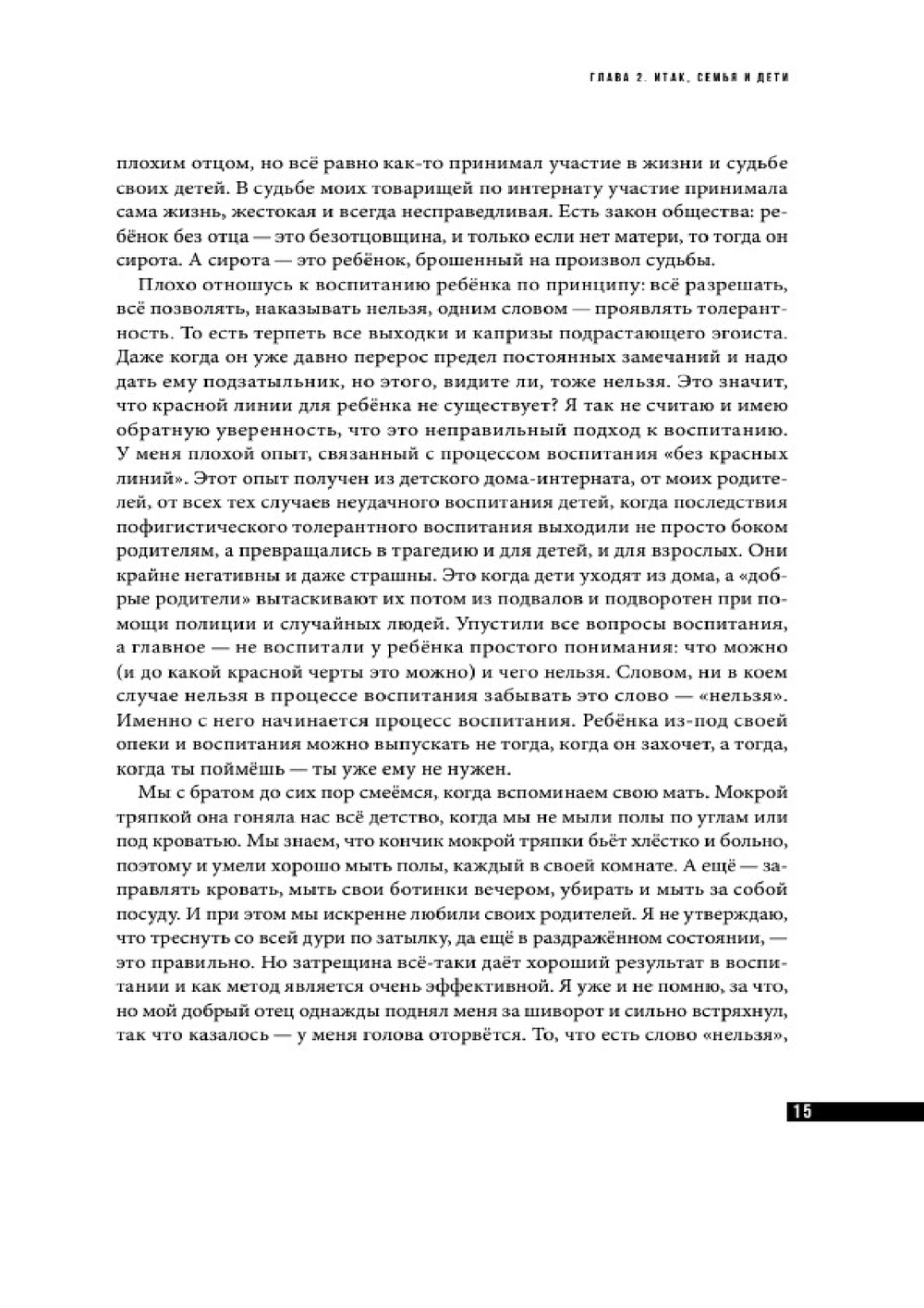 ГЛАВА 2. ИТАК, СЕМЬЯ И ДЕТИ

плохим отцом, но всё равно как-то принимал участие в жизни и судьбе своих детей. В судьбе моих товарищей по интернату участие принимала сама жизнь, жестокая и всегда несправедливая. Есть закон общества: ребёнок без отца — это безотцовщина, и только если нет матери, то тогда он сирота. А сирота — это ребёнок, брошенный на произвол судьбы.

Плохо отношусь к воспитанию ребёнка по принципу: всё разрешать, всё позволять, наказывать нельзя, одним словом — проявлять толерантность. То есть терпеть все выходки и капризы подрастающего эгоиста. Даже когда он уже давно перерос предел постоянных замечаний и надо дать ему подзатыльник, но этого, видите ли, тоже нельзя. Это значит, что красной линии для ребёнка не существует? Я так не считаю и имею обратную уверенность, что это неправильный подход к воспитанию. У меня плохой опыт, связанный с процессом воспитания «без красных линий». Этот опыт получен из детского дома-интерната, от моих родителей, от всех тех случаев неудачного воспитания детей, когда последствия пофигистического толерантного воспитания выходили не просто боком родителям, а превращались в трагедию и для детей, и для взрослых. Они крайне негативны и даже страшны. Это когда дети уходят из дома, а «добрые родители» вытаскивают их потом из подвалов и подворотен при помощи полиции и случайных людей. Упустили все вопросы воспитания, а главное — не воспитали у ребёнка простого понимания: что можно (и до какой красной черты это можно) и чего нельзя. Словом, ни в коем случае нельзя в процессе воспитания забывать это слово — «нельзя». Именно с него начинается процесс воспитания. Ребёнка из-под своей опеки и воспитания можно выпускать не тогда, когда он захочет, а тогда, когда ты поймёшь — ты уже ему не нужен.

Мы с братом до сих пор смеёмся, когда вспоминаем свою мать. Мокрой тряпкой она гоняла нас всё детство, когда мы не мыли полы по углам или под кроватью. Мы знаем, что кончик мокрой тряпки бьёт хлёстко и больно, поэтому и умели хорошо мыть полы, каждый в своей комнате. А ещё — заправлять кровать, мыть свои ботинки вечером, убирать и мыть за собой посуду. И при этом мы искренне любили своих родителей. Я не утверждаю, что треснуть со всей дури по затылку, да ещё в раздражённом состоянии, — это правильно. Но затрещина всё-таки даёт хороший результат в воспитании и как метод является очень эффективной. Я уже и не помню, за что, но мой добрый отец однажды поднял меня за шиворот и сильно встряхнул, так что казалось — у меня голова оторвётся. То, что есть слово «нельзя»,

15